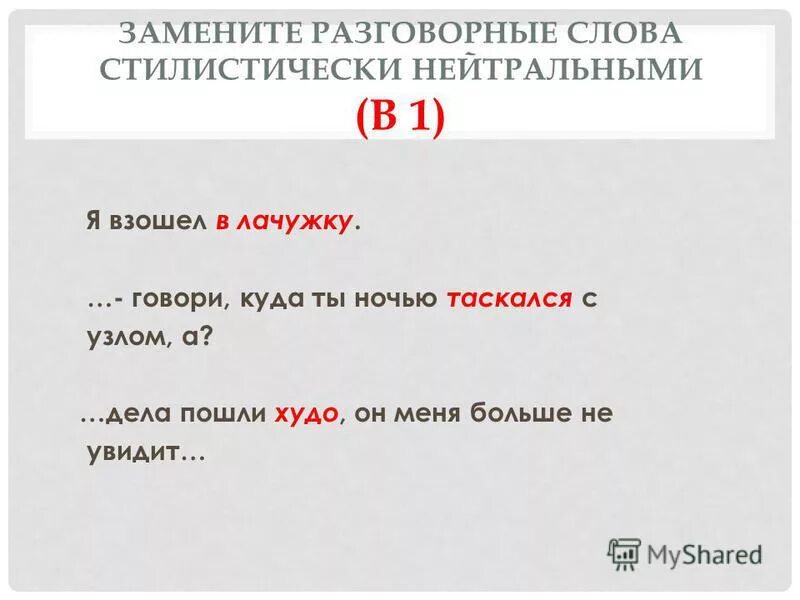 ЗАМЕНИТЕ РАЗГОВОРНЫЕ СЛОВА СТИЛИСТИЧЕСКИ НЕЙТРАЛЬНЫМИ
(В 1)

Я взошел в лачужку.

…- говори, куда ты ночью таскался с узлом, а?

…дела пошли худо, он меня больше не увидит…

MyShared